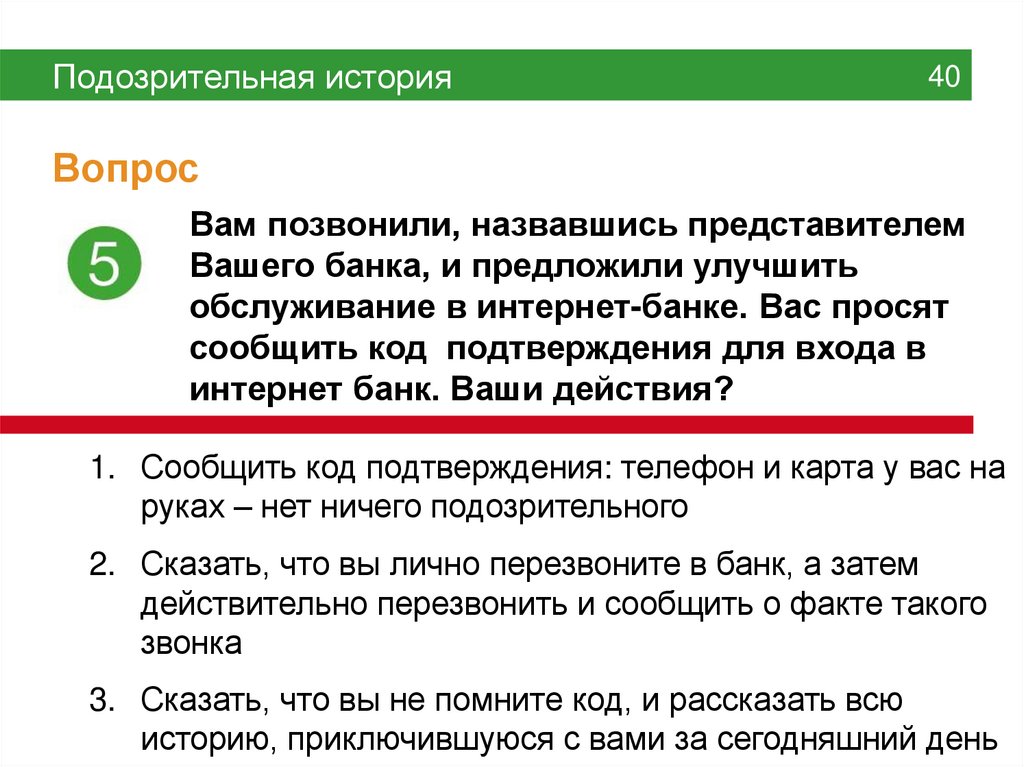 Подозрительная история 40

Вопрос

5

Вам позвонили, назвавшись представителем Вашего банка, и предложили улучшить обслуживание в интернет-банке. Вас просят сообщить код  подтверждения для входа в интернет банк. Ваши действия?

1. Сообщить код подтверждения: телефон и карта у вас на руках – нет ничего подозрительного

2. Сказать, что вы лично перезвоните в банк, а затем действительно перезвонить и сообщить о факте такого звонка

3. Сказать, что вы не помните код, и рассказать всю историю, приключившуюся с вами за сегодняшний день